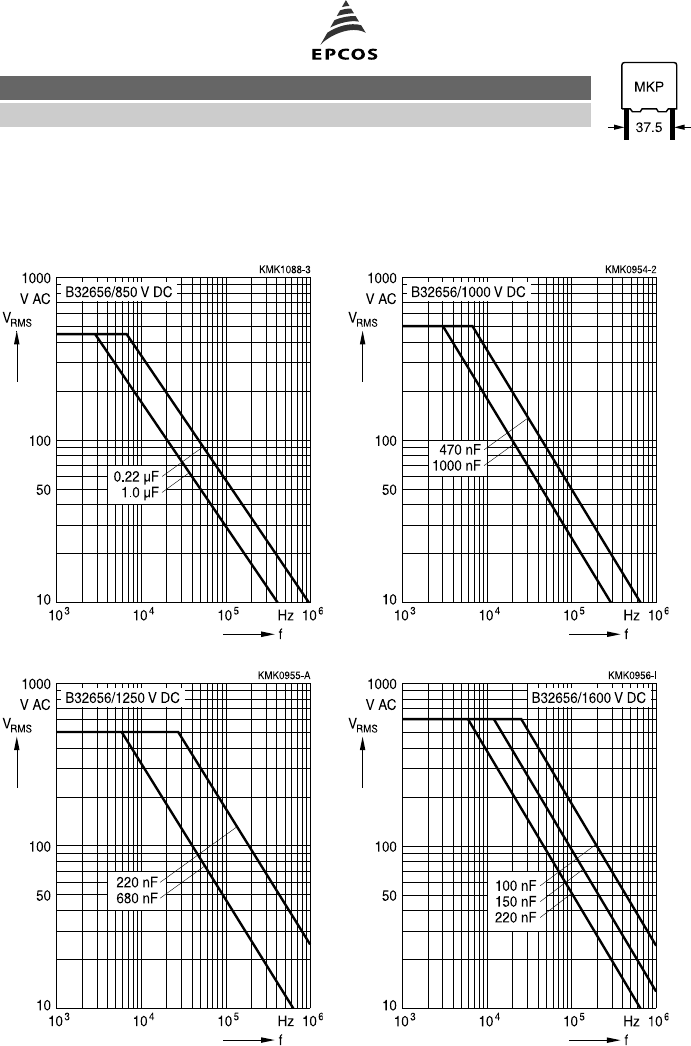 EPCOS

MKP

37.5

KMK1088-3

1000
V AC

B32656/850 V DC

$V_{RMS}$

100

50

10

0.22 µF
1.0 µF

$10^3$ $10^4$ $10^5$ Hz $10^6$

f

KMK0954-2

1000
V AC

B32656/1000 V DC

$V_{RMS}$

100

50

10

470 nF
1000 nF

$10^3$ $10^4$ $10^5$ Hz $10^6$

f

KMK0955-A

1000
V AC

B32656/1250 V DC

$V_{RMS}$

100

50

10

220 nF
680 nF

$10^3$ $10^4$ $10^5$ Hz $10^6$

f

KMK0956-I

1000
V AC

B32656/1600 V DC

$V_{RMS}$

100

50

10

100 nF
150 nF
220 nF

$10^3$ $10^4$ $10^5$ Hz $10^6$

f